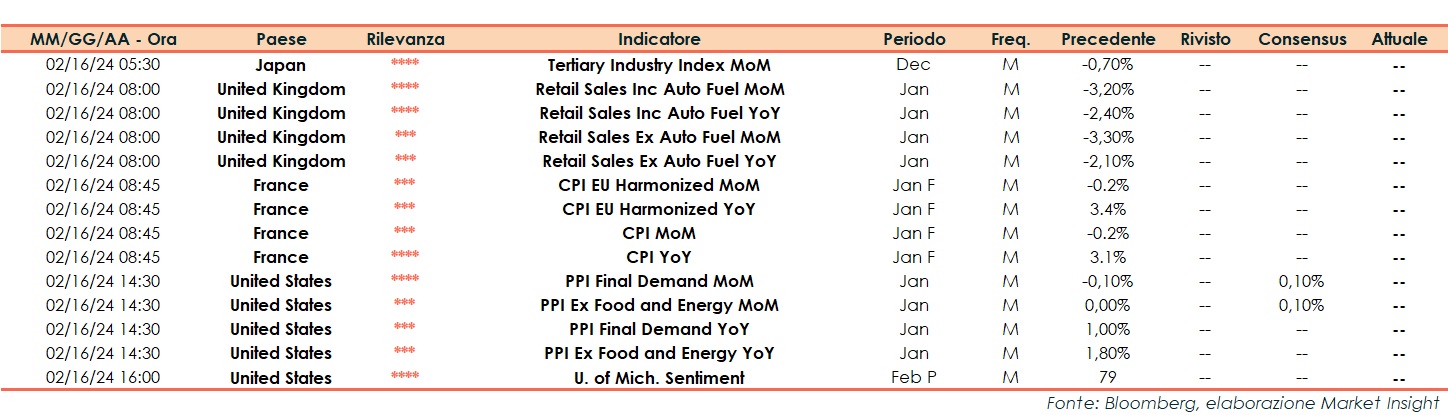 | MM/GG/AA - Ora | Paese | Rilevanza | Indicatore | Periodo | Freq. | Precedente | Rivisto | Consensus | Attuale |
|---|---|---|---|---|---|---|---|---|---|
| 02/16/24 05:30 | Japan | **** | Tertiary Industry Index MoM | Dec | M | -0,70% | -- | -- | -- |
| 02/16/24 08:00 | United Kingdom | **** | Retail Sales Inc Auto Fuel MoM | Jan | M | -3,20% | -- | -- | -- |
| 02/16/24 08:00 | United Kingdom | **** | Retail Sales Inc Auto Fuel YoY | Jan | M | -2,40% | -- | -- | -- |
| 02/16/24 08:00 | United Kingdom | *** | Retail Sales Ex Auto Fuel MoM | Jan | M | -3,30% | -- | -- | -- |
| 02/16/24 08:00 | United Kingdom | *** | Retail Sales Ex Auto Fuel YoY | Jan | M | -2,10% | -- | -- | -- |
| 02/16/24 08:45 | France | *** | CPI EU Harmonized MoM | Jan F | M | -0.2% | -- | -- | -- |
| 02/16/24 08:45 | France | *** | CPI EU Harmonized YoY | Jan F | M | 3.4% | -- | -- | -- |
| 02/16/24 08:45 | France | *** | CPI MoM | Jan F | M | -0.2% | -- | -- | -- |
| 02/16/24 08:45 | France | **** | CPI YoY | Jan F | M | 3.1% | -- | -- | -- |
| 02/16/24 14:30 | United States | **** | PPI Final Demand MoM | Jan | M | -0,10% | -- | 0,10% | -- |
| 02/16/24 14:30 | United States | *** | PPI Ex Food and Energy MoM | Jan | M | 0,00% | -- | 0,10% | -- |
| 02/16/24 14:30 | United States | *** | PPI Final Demand YoY | Jan | M | 1,00% | -- | -- | -- |
| 02/16/24 14:30 | United States | *** | PPI Ex Food and Energy YoY | Jan | M | 1,80% | -- | -- | -- |
| 02/16/24 16:00 | United States | **** | U. of Mich. Sentiment | Feb P | M | 79 | -- | -- | -- |

Fonte: Bloomberg, elaborazione Market Insight